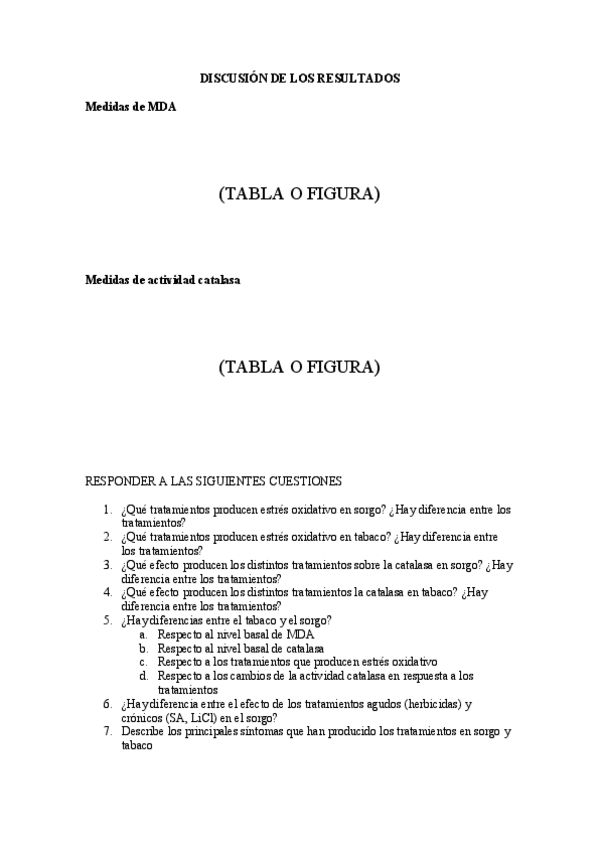 DISCUSIÓN DE LOS RESULTADOS

Medidas de MDA

(TABLA O FIGURA)

Medidas de actividad catalasa

(TABLA O FIGURA)

RESPONDER A LAS SIGUIENTES CUESTIONES

1. ¿Qué tratamientos producen estrés oxidativo en sorgo? ¿Hay diferencia entre los tratamientos?
2. ¿Qué tratamientos producen estrés oxidativo en tabaco? ¿Hay diferencia entre los tratamientos?
3. ¿Qué efecto producen los distintos tratamientos sobre la catalasa en sorgo? ¿Hay diferencia entre los tratamientos?
4. ¿Qué efecto producen los distintos tratamientos la catalasa en tabaco? ¿Hay diferencia entre los tratamientos?
5. ¿Hay diferencias entre el tabaco y el sorgo?
   a. Respecto al nivel basal de MDA
   b. Respecto al nivel basal de catalasa
   c. Respecto a los tratamientos que producen estrés oxidativo
   d. Respecto a los cambios de la actividad catalasa en respuesta a los tratamientos
6. ¿Hay diferencia entre el efecto de los tratamientos agudos (herbicidas) y crónicos (SA, LiCl) en el sorgo?
7. Describe los principales síntomas que han producido los tratamientos en sorgo y tabaco